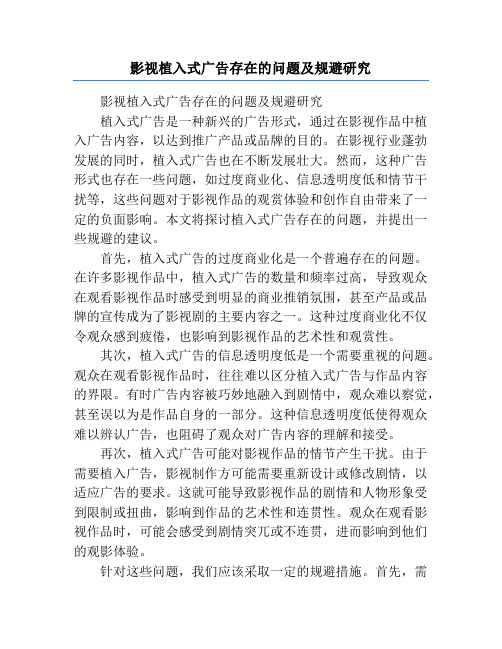 影视植入式广告存在的问题及规避研究

影视植入式广告存在的问题及规避研究

植入式广告是一种新兴的广告形式，通过在影视作品中植入广告内容，以达到推广产品或品牌的目的。在影视行业蓬勃发展的同时，植入式广告也在不断发展壮大。然而，这种广告形式也存在一些问题，如过度商业化、信息透明度低和情节干扰等，这些问题对于影视作品的观赏体验和创作自由带来了一定的负面影响。本文将探讨植入式广告存在的问题，并提出一些规避的建议。

首先，植入式广告的过度商业化是一个普遍存在的问题。在许多影视作品中，植入式广告的数量和频率过高，导致观众在观看影视作品时感受到明显的商业推销氛围，甚至产品或品牌的宣传成为了影视剧的主要内容之一。这种过度商业化不仅令观众感到疲倦，也影响到影视作品的艺术性和观赏性。

其次，植入式广告的信息透明度低是一个需要重视的问题。观众在观看影视作品时，往往难以区分植入式广告与作品内容的界限。有时广告内容被巧妙地融入到剧情中，观众难以察觉，甚至误以为是作品自身的一部分。这种信息透明度低使得观众难以辨认广告，也阻碍了观众对广告内容的理解和接受。

再次，植入式广告可能对影视作品的情节产生干扰。由于需要植入广告，影视制作方可能需要重新设计或修改剧情，以适应广告的要求。这就可能导致影视作品的剧情和人物形象受到限制或扭曲，影响到作品的艺术性和连贯性。观众在观看影视作品时，可能会感受到剧情突兀或不连贯，进而影响到他们的观影体验。

针对这些问题，我们应该采取一定的规避措施。首先，需